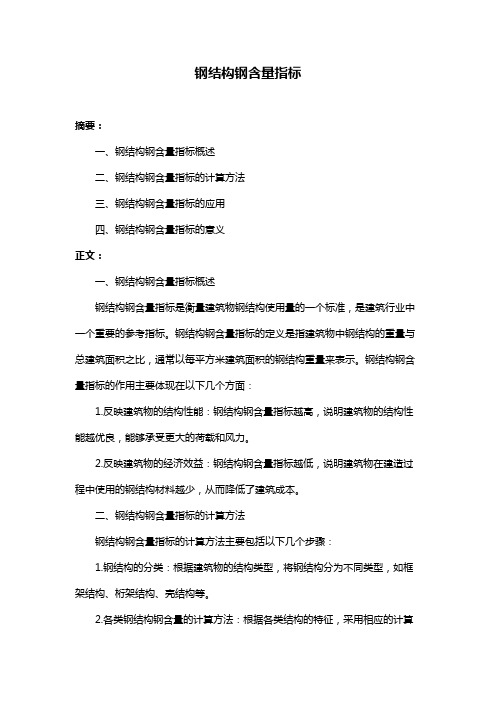 钢结构钢含量指标

摘要：

一、钢结构钢含量指标概述

二、钢结构钢含量指标的计算方法

三、钢结构钢含量指标的应用

四、钢结构钢含量指标的意义

正文：

一、钢结构钢含量指标概述

钢结构钢含量指标是衡量建筑物钢结构使用量的一个标准，是建筑行业中一个重要的参考指标。钢结构钢含量指标的定义是指建筑物中钢结构的重量与总建筑面积之比，通常以每平方米建筑面积的钢结构重量来表示。钢结构钢含量指标的作用主要体现在以下几个方面：

1.反映建筑物的结构性能：钢结构钢含量指标越高，说明建筑物的结构性能越优良，能够承受更大的荷载和风力。

2.反映建筑物的经济效益：钢结构钢含量指标越低，说明建筑物在建造过程中使用的钢结构材料越少，从而降低了建筑成本。

二、钢结构钢含量指标的计算方法

钢结构钢含量指标的计算方法主要包括以下几个步骤：

1.钢结构的分类：根据建筑物的结构类型，将钢结构分为不同类型，如框架结构、桁架结构、壳结构等。

2.各类钢结构钢含量的计算方法：根据各类结构的特征，采用相应的计算